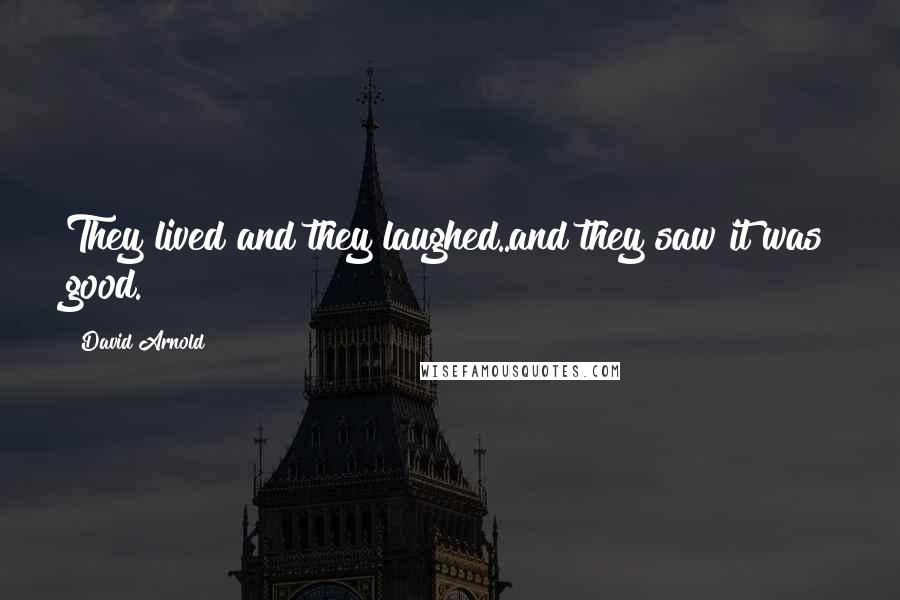 They lived and they laughed..and they saw it was good.

David Arnold

WISEFAMOUSQUOTES.COM